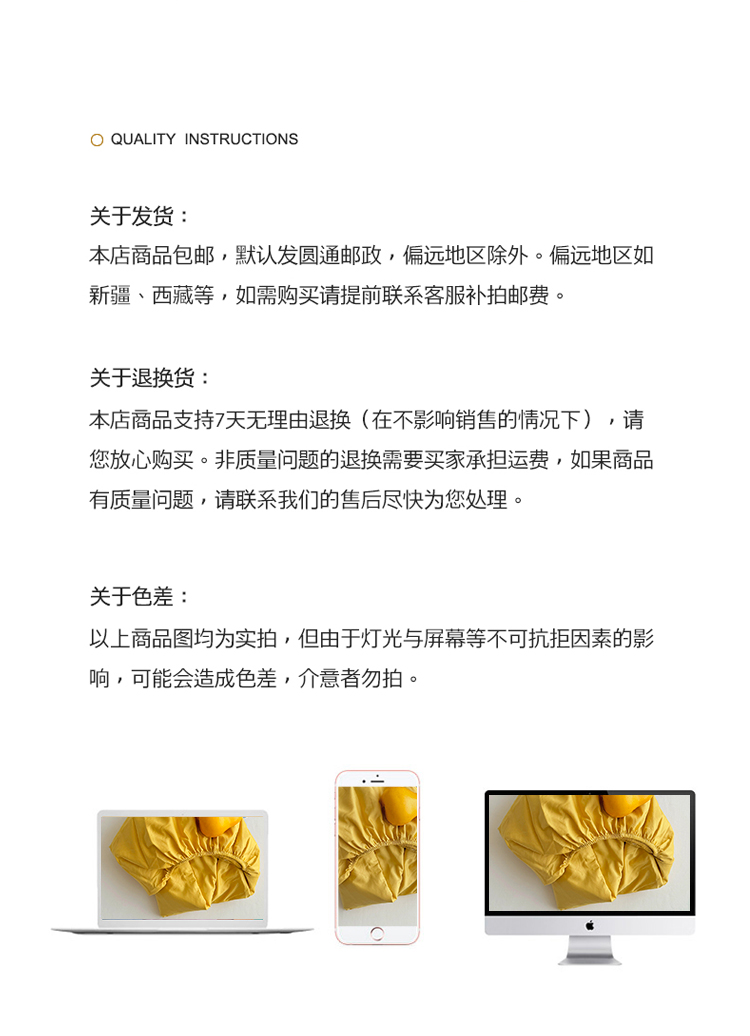 QUALITY INSTRUCTIONS

关于发货：

本店商品包邮，默认发圆通邮政，偏远地区除外。偏远地区如新疆、西藏等，如需购买请提前联系客服补拍邮费。

关于退换货：

本店商品支持7天无理由退换（在不影响销售的情况下），请您放心购买。非质量问题的退换需要买家承担运费，如果商品有质量问题，请联系我们的售后尽快为您处理。

关于色差：

以上商品图均为实拍，但由于灯光与屏幕等不可抗拒因素的影响，可能会造成色差，介意者勿拍。